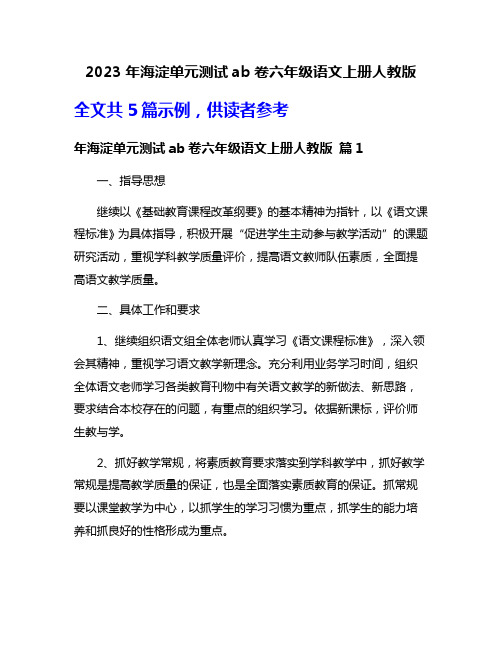 2023 年海淀单元测试 ab 卷六年级语文上册人教版

全文共 5 篇示例，供读者参考

年海淀单元测试 ab 卷六年级语文上册人教版 篇 1

一、指导思想

继续以《基础教育课程改革纲要》的基本精神为指针，以《语文课程标准》为具体指导，积极开展“促进学生主动参与教学活动”的课题研究活动，重视学科教学质量评价，提高语文教师队伍素质，全面提高语文教学质量。

二、具体工作和要求

1、继续组织语文组全体老师认真学习《语文课程标准》，深入领会其精神，重视学习语文教学新理念。充分利用业务学习时间，组织全体语文老师学习各类教育刊物中有关语文教学的新做法、新思路，要求结合本校存在的问题，有重点的组织学习。依据新课标，评价师生教与学。

2、抓好教学常规，将素质教育要求落实到学科教学中，抓好教学常规是提高教学质量的保证，也是全面落实素质教育的保证。抓常规要以课堂教学为中心，以抓学生的学习习惯为重点，抓学生的能力培养和抓良好的性格形成为重点。